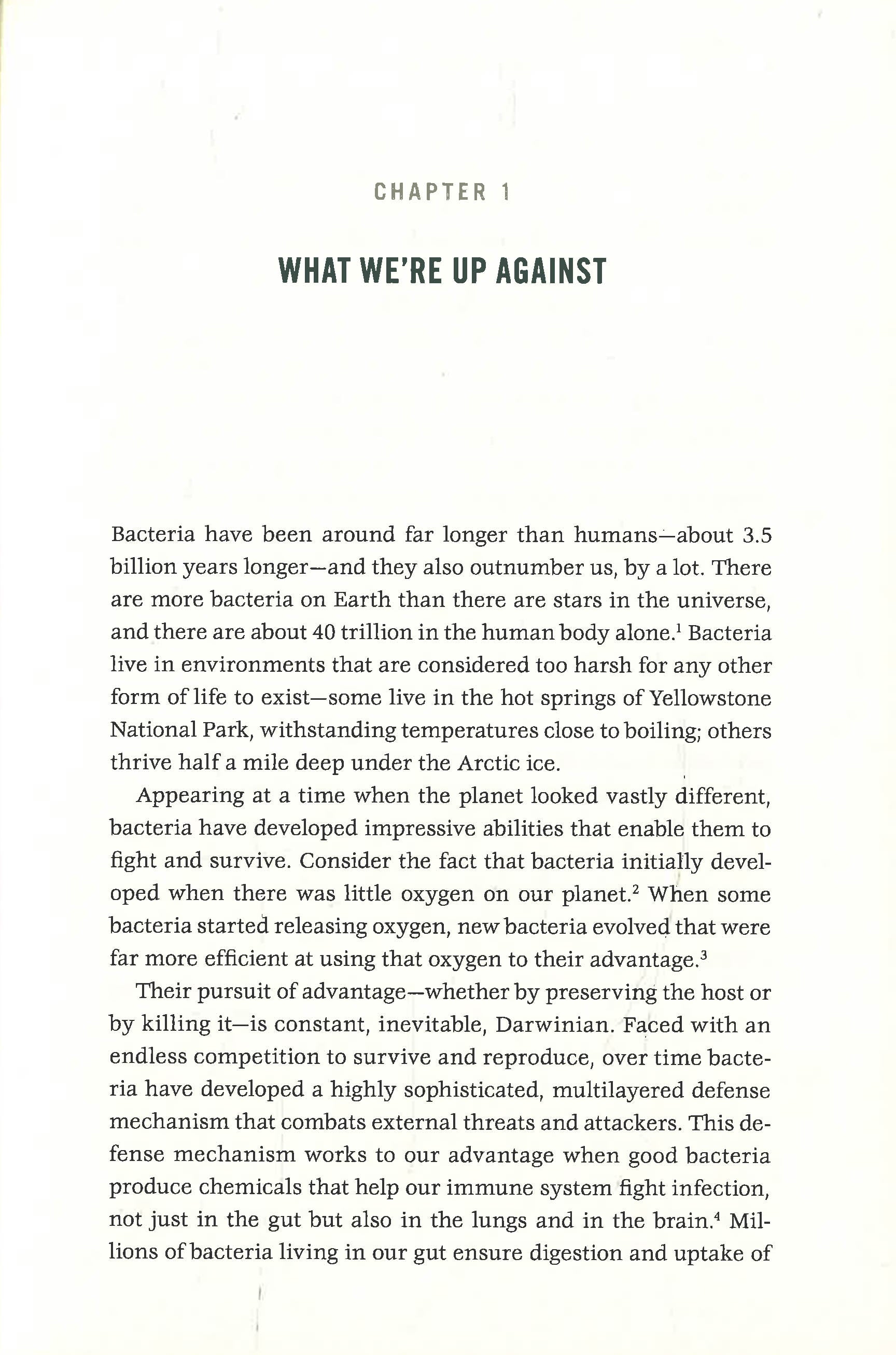 CHAPTER 1

WHAT WE'RE UP AGAINST

Bacteria have been around far longer than humans—about 3.5 billion years longer—and they also outnumber us, by a lot. There are more bacteria on Earth than there are stars in the universe, and there are about 40 trillion in the human body alone.$^1$ Bacteria live in environments that are considered too harsh for any other form of life to exist—some live in the hot springs of Yellowstone National Park, withstanding temperatures close to boiling; others thrive half a mile deep under the Arctic ice.

Appearing at a time when the planet looked vastly different, bacteria have developed impressive abilities that enable them to fight and survive. Consider the fact that bacteria initially developed when there was little oxygen on our planet.$^2$ When some bacteria started releasing oxygen, new bacteria evolved that were far more efficient at using that oxygen to their advantage.$^3$

Their pursuit of advantage—whether by preserving the host or by killing it—is constant, inevitable, Darwinian. Faced with an endless competition to survive and reproduce, over time bacteria have developed a highly sophisticated, multilayered defense mechanism that combats external threats and attackers. This defense mechanism works to our advantage when good bacteria produce chemicals that help our immune system fight infection, not just in the gut but also in the lungs and in the brain.$^4$ Millions of bacteria living in our gut ensure digestion and uptake of